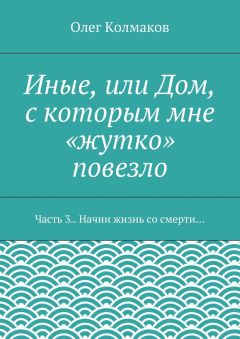 Олег Колмаков

Иные, или Дом, с которым мне «жутко» повезло

Часть 3.. Начни жизнь со смерти…